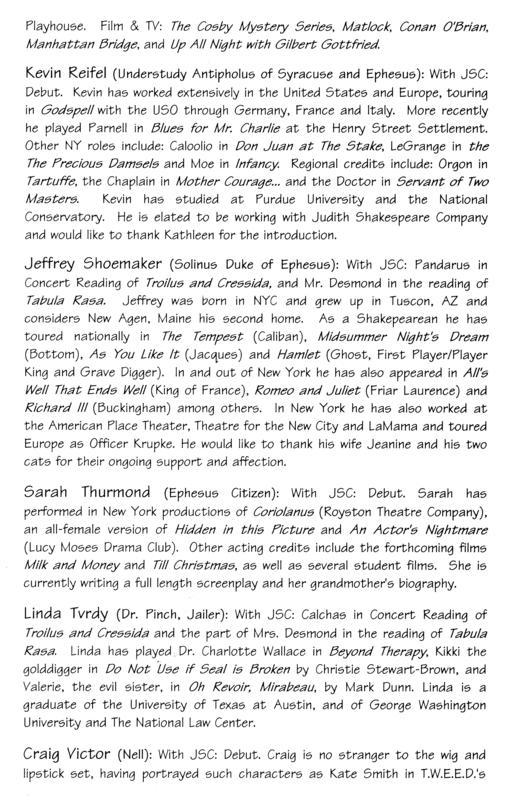 Playhouse. Film & TV: The Cosby Mystery Series, Matlock, Conan O'Brian, Manhattan Bridge, and Up All Night with Gilbert Gottfried.

Kevin Reifel (Understudy Antipholus of Syracuse and Ephesus): With JSC: Debut. Kevin has worked extensively in the United States and Europe, touring in Godspell with the USO through Germany, France and Italy. More recently he played Parnell in Blues for Mr. Charlie at the Henry Street Settlement. Other NY roles include: Caloolio in Don Juan at The Stake, LeGrange in the The Precious Damsels and Moe in Infancy. Regional credits include: Orgon in Tartuffe, the Chaplain in Mother Courage... and the Doctor in Servant of Two Masters. Kevin has studied at Purdue University and the National Conservatory. He is elated to be working with Judith Shakespeare Company and would like to thank Kathleen for the introduction.

Jeffrey Shoemaker (Solinus Duke of Ephesus): With JSC: Pandarus in Concert Reading of Troilus and Cressida, and Mr. Desmond in the reading of Tabula Rasa. Jeffrey was born in NYC and grew up in Tuscon, AZ and considers New Agen, Maine his second home. As a Shakepearean he has toured nationally in The Tempest (Caliban), Midsummer Night's Dream (Bottom), As You Like It (Jacques) and Hamlet (Ghost, First Player/Player King and Grave Digger). In and out of New York he has also appeared in All's Well That Ends Well (King of France), Romeo and Juliet (Friar Laurence) and Richard III (Buckingham) among others. In New York he has also worked at the American Place Theater, Theatre for the New City and LaMama and toured Europe as Officer Krupke. He would like to thank his wife Jeanine and his two cats for their ongoing support and affection.

Sarah Thurmond (Ephesus Citizen): With JSC: Debut. Sarah has performed in New York productions of Coriolanus (Royston Theatre Company), an all-female version of Hidden in this Picture and An Actor's Nightmare (Lucy Moses Drama Club). Other acting credits include the forthcoming films Milk and Money and Till Christmas, as well as several student films. She is currently writing a full length screenplay and her grandmother's biography.

Linda Tvrdy (Dr. Pinch, Jailer): With JSC: Calchas in Concert Reading of Troilus and Cressida and the part of Mrs. Desmond in the reading of Tabula Rasa. Linda has played Dr. Charlotte Wallace in Beyond Therapy, Kikki the golddigger in Do Not Use if Seal is Broken by Christie Stewart-Brown, and Valerie, the evil sister, in Oh Revoir, Mirabeau, by Mark Dunn. Linda is a graduate of the University of Texas at Austin, and of George Washington University and The National Law Center.

Craig Victor (Nell): With JSC: Debut. Craig is no stranger to the wig and lipstick set, having portrayed such characters as Kate Smith in T.W.E.E.D.'s